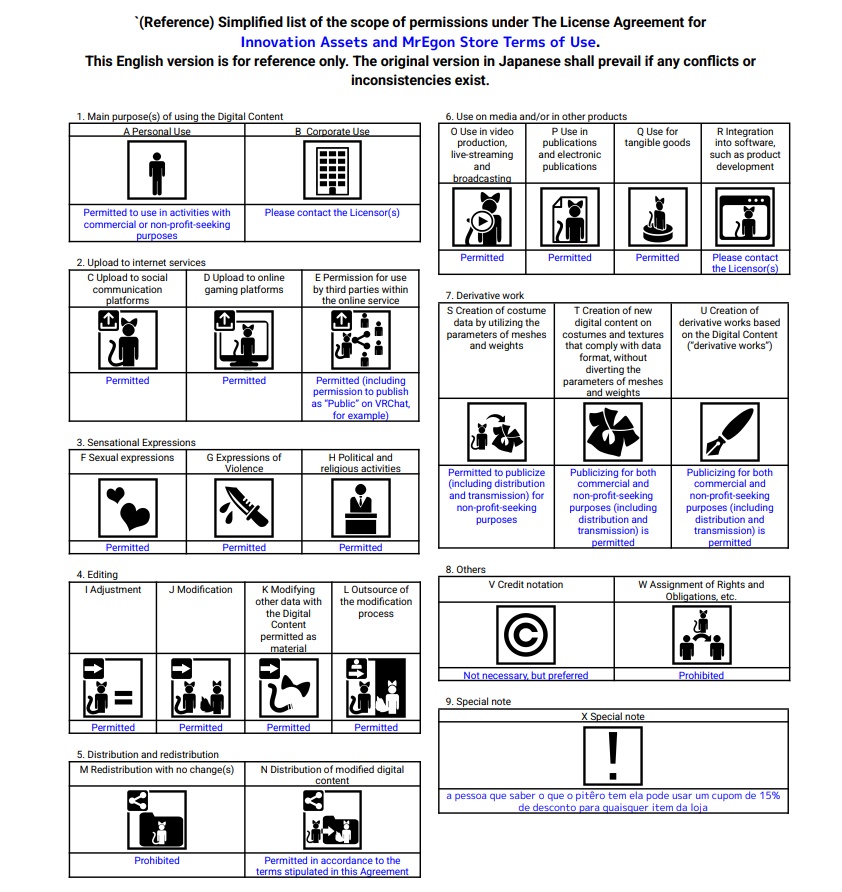 `(Reference) Simplified list of the scope of permissions under The License Agreement for Innovation Assets and MrEgon Store Terms of Use.
This English version is for reference only. The original version in Japanese shall prevail if any conflicts or inconsistencies exist.

1. Main purpose(s) of using the Digital Content

| A Personal Use | B Corporate Use |
|---|---|
| Permitted to use in activities with commercial or non-profit-seeking purposes | Please contact the Licensor(s) |

2. Upload to internet services

| C Upload to social communication platforms | D Upload to online gaming platforms | E Permission for use by third parties within the online service |
|---|---|---|
| Permitted | Permitted | Permitted (including permission to publish as "Public" on VRChat, for example) |

3. Sensational Expressions

| F Sexual expressions | G Expressions of Violence | H Political and religious activities |
|---|---|---|
| Permitted | Permitted | Permitted |

4. Editing

| I Adjustment | J Modification | K Modifying other data with the Digital Content permitted as material | L Outsource of the modification process |
|---|---|---|---|
| Permitted | Permitted | Permitted | Permitted |

5. Distribution and redistribution

| M Redistribution with no change(s) | N Distribution of modified digital content |
|---|---|
| Prohibited | Permitted in accordance to the terms stipulated in this Agreement |

6. Use on media and/or in other products

| O Use in video production, live-streaming and broadcasting | P Use in publications and electronic publications | Q Use for tangible goods | R Integration into software, such as product development |
|---|---|---|---|
| Permitted | Permitted | Permitted | Please contact the Licensor(s) |

7. Derivative work

| S Creation of costume data by utilizing the parameters of meshes and weights | T Creation of new digital content on costumes and textures that comply with data format, without diverting the parameters of meshes and weights | U Creation of derivative works based on the Digital Content ("derivative works") |
|---|---|---|
| Permitted to publicize (including distribution and transmission) for non-profit-seeking purposes | Publicizing for both commercial and non-profit-seeking purposes (including distribution and transmission) is permitted | Publicizing for both commercial and non-profit-seeking purposes (including distribution and transmission) is permitted |

8. Others

| V Credit notation | W Assignment of Rights and Obligations, etc. |
|---|---|
| Not necessary, but preferred | Prohibited |

9. Special note

| X Special note |
|---|
| a pessoa que saber o que o pitêro tem ela pode usar um cupom de 15% de desconto para quaisquer item da loja |